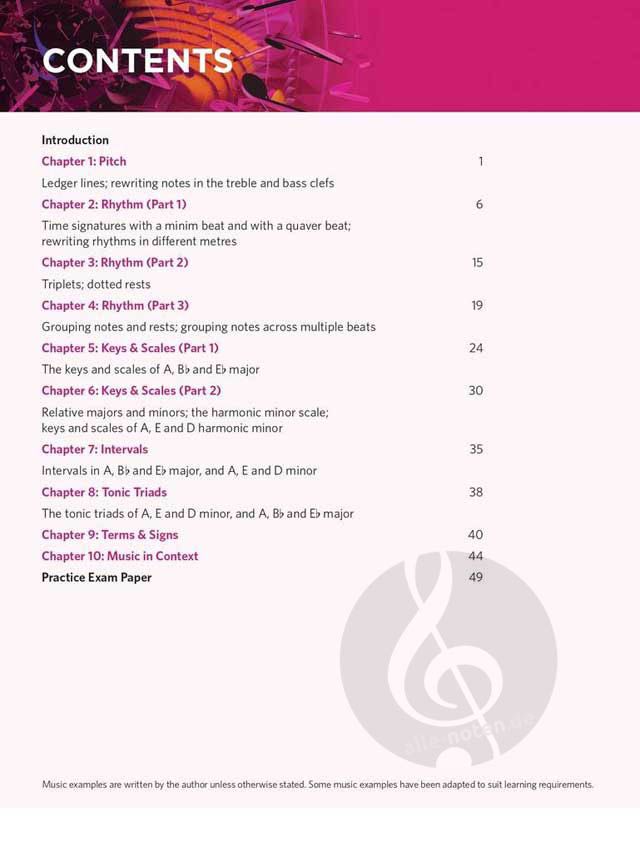 CONTENTS

Introduction

Chapter 1: Pitch 1

Ledger lines; rewriting notes in the treble and bass clefs

Chapter 2: Rhythm (Part 1) 6

Time signatures with a minim beat and with a quaver beat; rewriting rhythms in different metres

Chapter 3: Rhythm (Part 2) 15

Triplets; dotted rests

Chapter 4: Rhythm (Part 3) 19

Grouping notes and rests; grouping notes across multiple beats

Chapter 5: Keys & Scales (Part 1) 24

The keys and scales of A, B♭ and E♭ major

Chapter 6: Keys & Scales (Part 2) 30

Relative majors and minors; the harmonic minor scale; keys and scales of A, E and D harmonic minor

Chapter 7: Intervals 35

Intervals in A, B♭ and E♭ major, and A, E and D minor

Chapter 8: Tonic Triads 38

The tonic triads of A, E and D minor, and A, B♭ and E♭ major

Chapter 9: Terms & Signs 40

Chapter 10: Music in Context 44

Practice Exam Paper 49

alle-noten.de

Music examples are written by the author unless otherwise stated. Some music examples have been adapted to suit learning requirements.